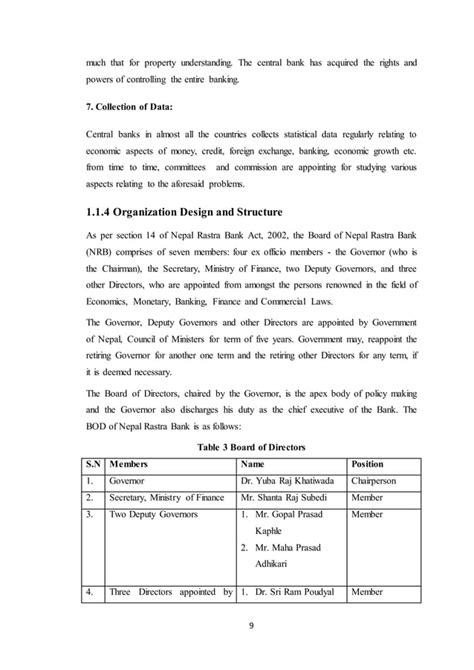 much that for property understanding. The central bank has acquired the rights and powers of controlling the entire banking.

7. Collection of Data:

Central banks in almost all the countries collects statistical data regularly relating to economic aspects of money, credit, foreign exchange, banking, economic growth etc. from time to time, committees and commission are appointing for studying various aspects relating to the aforesaid problems.

1.1.4 Organization Design and Structure

As per section 14 of Nepal Rastra Bank Act, 2002, the Board of Nepal Rastra Bank (NRB) comprises of seven members: four ex officio members - the Governor (who is the Chairman), the Secretary, Ministry of Finance, two Deputy Governors, and three other Directors, who are appointed from amongst the persons renowned in the field of Economics, Monetary, Banking, Finance and Commercial Laws.

The Governor, Deputy Governors and other Directors are appointed by Government of Nepal, Council of Ministers for term of five years. Government may, reappoint the retiring Governor for another one term and the retiring other Directors for any term, if it is deemed necessary.

The Board of Directors, chaired by the Governor, is the apex body of policy making and the Governor also discharges his duty as the chief executive of the Bank. The BOD of Nepal Rastra Bank is as follows:

Table 3 Board of Directors

| S.N | Members | Name | Position |
|---|---|---|---|
| 1. | Governor | Dr. Yuba Raj Khatiwada | Chairperson |
| 2. | Secretary, Ministry of Finance | Mr. Shanta Raj Subedi | Member |
| 3. | Two Deputy Governors | 1. Mr. Gopal Prasad Kaphle 2. Mr. Maha Prasad Adhikari | Member |
| 4. | Three Directors appointed by | 1. Dr. Sri Ram Poudyal | Member |

9